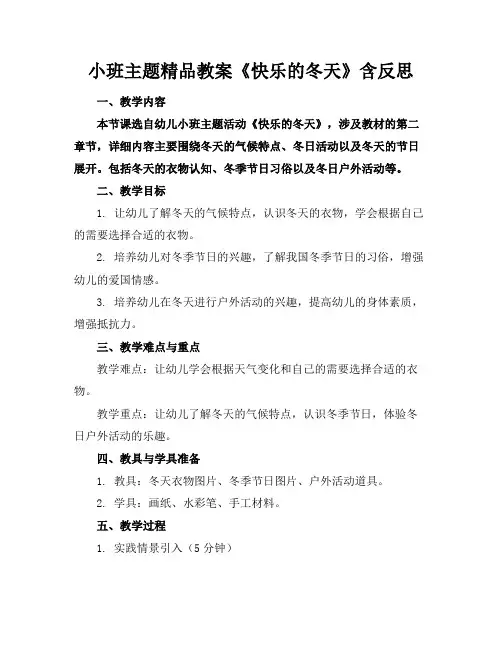 小班主题精品教案《快乐的冬天》含反思

一、教学内容

本节课选自幼儿小班主题活动《快乐的冬天》，涉及教材的第二章节，详细内容主要围绕冬天的气候特点、冬日活动以及冬天的节日展开。包括冬天的衣物认知、冬季节日习俗以及冬日户外活动等。

二、教学目标

1. 让幼儿了解冬天的气候特点，认识冬天的衣物，学会根据自己的需要选择合适的衣物。

2. 培养幼儿对冬季节日的兴趣，了解我国冬季节日的习俗，增强幼儿的爱国情感。

3. 培养幼儿在冬天进行户外活动的兴趣，提高幼儿的身体素质，增强抵抗力。

三、教学难点与重点

教学难点：让幼儿学会根据天气变化和自己的需要选择合适的衣物。

教学重点：让幼儿了解冬天的气候特点，认识冬季节日，体验冬日户外活动的乐趣。

四、教具与学具准备

1. 教具：冬天衣物图片、冬季节日图片、户外活动道具。

2. 学具：画纸、水彩笔、手工材料。

五、教学过程

1. 实践情景引入（5 分钟）